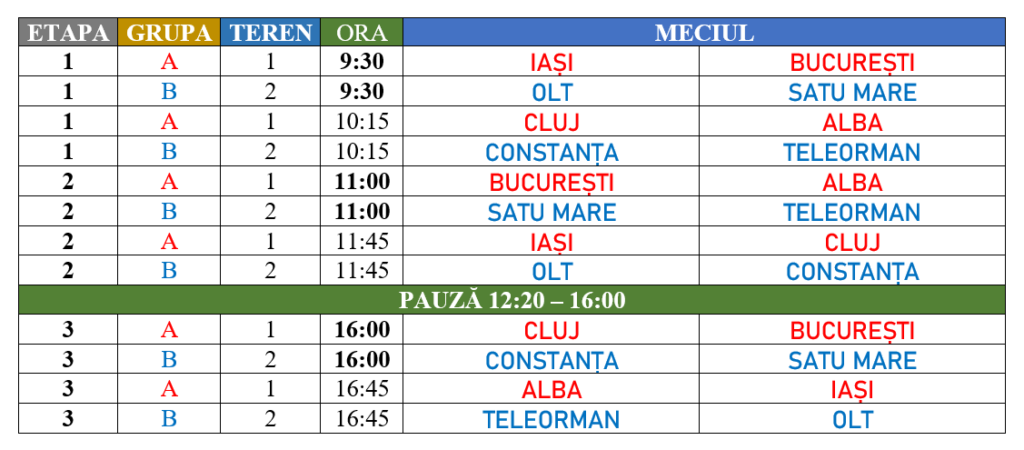 | ETAPA | GRUPA | TEREN | ORA | MECIUL | |
|---|---|---|---|---|---|
| 1 | A | 1 | 9:30 | IAȘI | BUCUREȘTI |
| 1 | B | 2 | 9:30 | OLT | SATU MARE |
| 1 | A | 1 | 10:15 | CLUJ | ALBA |
| 1 | B | 2 | 10:15 | CONSTANȚA | TELEORMAN |
| 2 | A | 1 | 11:00 | BUCUREȘTI | ALBA |
| 2 | B | 2 | 11:00 | SATU MARE | TELEORMAN |
| 2 | A | 1 | 11:45 | IAȘI | CLUJ |
| 2 | B | 2 | 11:45 | OLT | CONSTANȚA |
| PAUZĂ 12:20 – 16:00 | | | | | |
| 3 | A | 1 | 16:00 | CLUJ | BUCUREȘTI |
| 3 | B | 2 | 16:00 | CONSTANȚA | SATU MARE |
| 3 | A | 1 | 16:45 | ALBA | IAȘI |
| 3 | B | 2 | 16:45 | TELEORMAN | OLT |